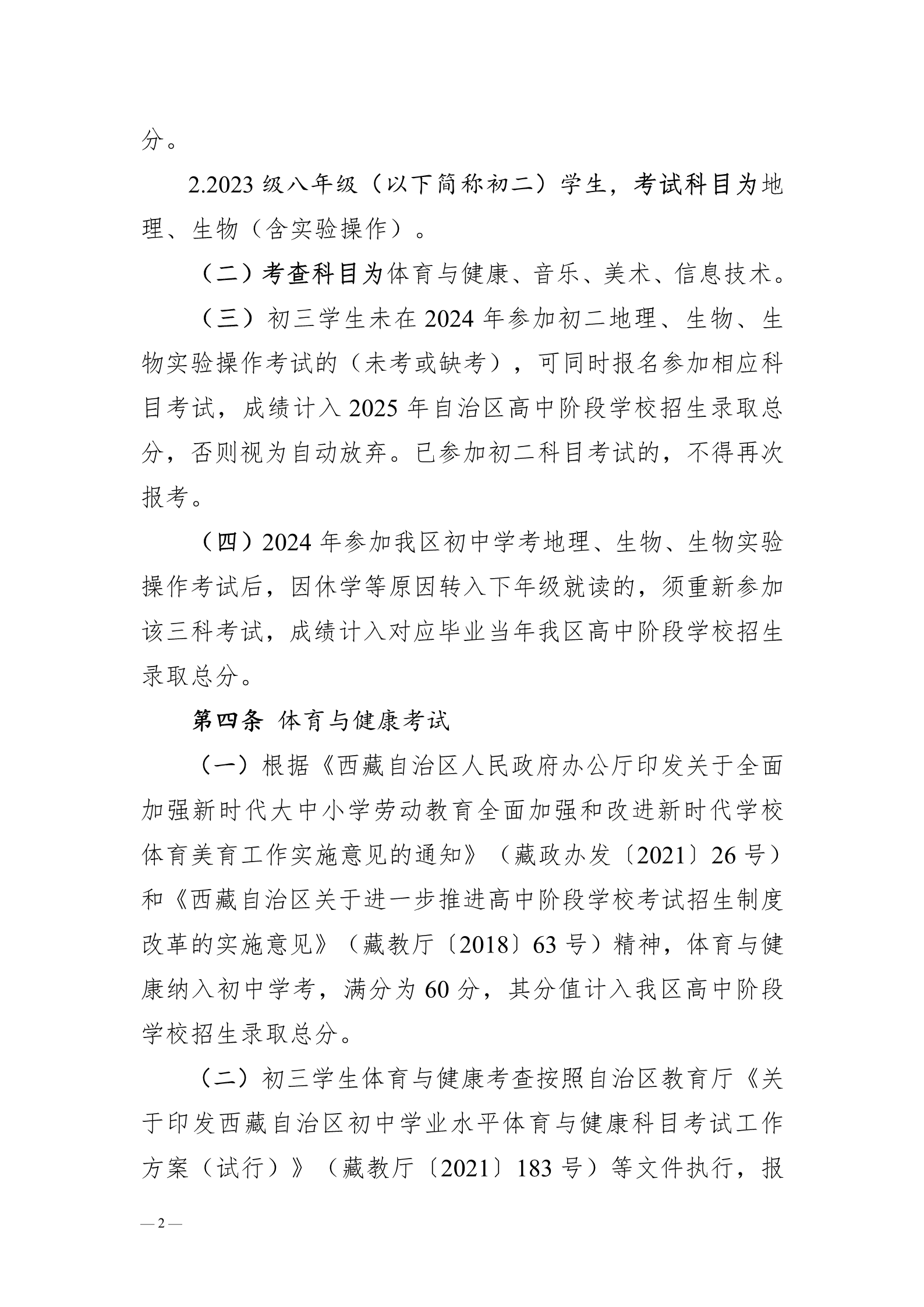 分。

2.2023 级八年级（以下简称初二）学生，考试科目为地理、生物（含实验操作）。

（二）考查科目为体育与健康、音乐、美术、信息技术。

（三）初三学生未在 2024 年参加初二地理、生物、生物实验操作考试的（未考或缺考），可同时报名参加相应科目考试，成绩计入 2025 年自治区高中阶段学校招生录取总分，否则视为自动放弃。已参加初二科目考试的，不得再次报考。

（四）2024 年参加我区初中学考地理、生物、生物实验操作考试后，因休学等原因转入下年级就读的，须重新参加该三科考试，成绩计入对应毕业当年我区高中阶段学校招生录取总分。

第四条 体育与健康考试

（一）根据《西藏自治区人民政府办公厅印发关于全面加强新时代大中小学劳动教育全面加强和改进新时代学校体育美育工作实施意见的通知》（藏政办发〔2021〕26 号）和《西藏自治区关于进一步推进高中阶段学校考试招生制度改革的实施意见》（藏教厅〔2018〕63 号）精神，体育与健康纳入初中学考，满分为 60 分，其分值计入我区高中阶段学校招生录取总分。

（二）初三学生体育与健康考查按照自治区教育厅《关于印发西藏自治区初中学业水平体育与健康科目考试工作方案（试行）》（藏教厅〔2021〕183 号）等文件执行，报

— 2 —